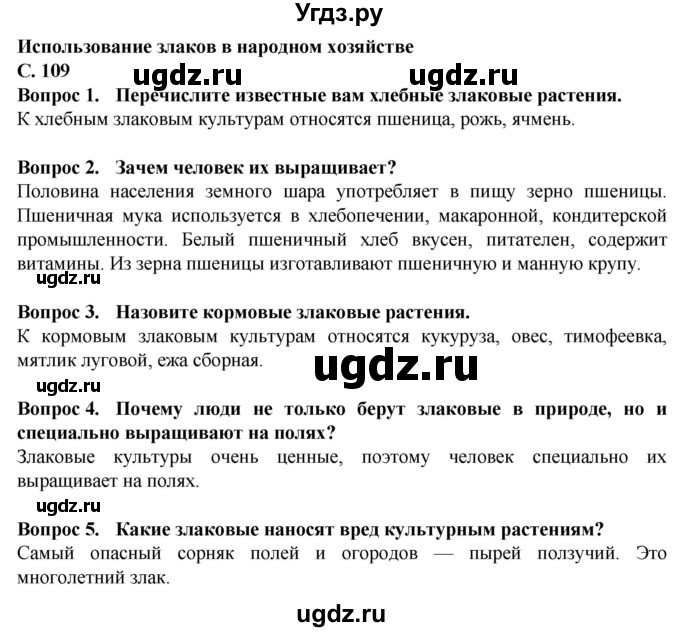 Угдз.ру

Использование злаков в народном хозяйстве
С. 109 ugdz.ru ugdz.ru
Вопрос 1. Перечислите известные вам хлебные злаковые растения.
К хлебным злаковым культурам относятся пшеница, рожь, ячмень.

Вопрос 2. Зачем человек их выращивает?
Половина населения земного шара употребляет в пищу зерно пшеницы. Пшеничная мука используется в хлебопечении, макаронной, кондитерской промышленности. Белый пшеничный хлеб вкусен, питателен, содержит витамины. Из зерна пшеницы изготавливают пшеничную и манную крупу.
ugdz.ru

Вопрос 3. Назовите кормовые злаковые растения.
К кормовым злаковым культурам относятся кукуруза, овес, тимофеевка, мятлик луговой, ежа сборная. ugdz.ru
ugdz.ru

Вопрос 4. Почему люди не только берут злаковые в природе, но и специально выращивают на полях?
Злаковые культуры очень ценные, поэтому человек специально их выращивает на полях.
ugdz.ru

Вопрос 5. Какие злаковые наносят вред культурным растениям?
Самый опасный сорняк полей и огородов — пырей ползучий. Это многолетний злак.

ugdz.ru